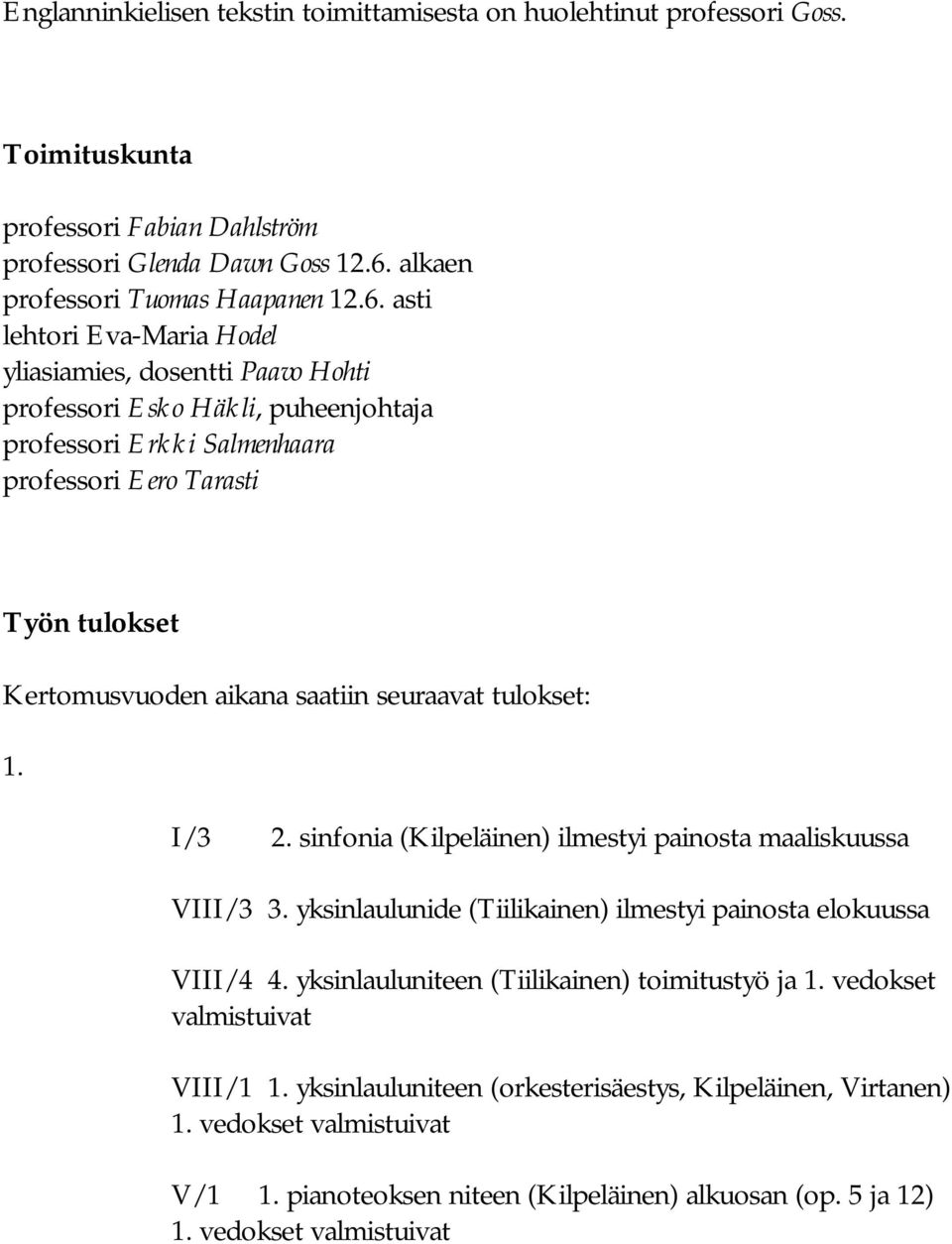 Englanninkielisen tekstin toimittamisesta on huolehtinut professori Goss.

Toimituskunta

professori Fabian Dahlström
professori Glenda Dawn Goss 12.6. alkaen
professori Tuomas Haapanen 12.6. asti
lehtori Eva-Maria Hodel
yliasiamies, dosentti Paavo Hohti
professori Esko Häkli, puheenjohtaja
professori Erkki Salmenhaara
professori Eero Tarasti

Työn tulokset

Kertomusvuoden aikana saatiin seuraavat tulokset:

1.

I/3 2. sinfonia (Kilpeläinen) ilmestyi painosta maaliskuussa

VIII/3 3. yksinlaulunide (Tiilikainen) ilmestyi painosta elokuussa

VIII/4 4. yksinlauluniteen (Tiilikainen) toimitustyö ja 1. vedokset valmistuivat

VIII/1 1. yksinlauluniteen (orkesterisäestys, Kilpeläinen, Virtanen) 1. vedokset valmistuivat

V/1 1. pianoteoksen niteen (Kilpeläinen) alkuosan (op. 5 ja 12) 1. vedokset valmistuivat